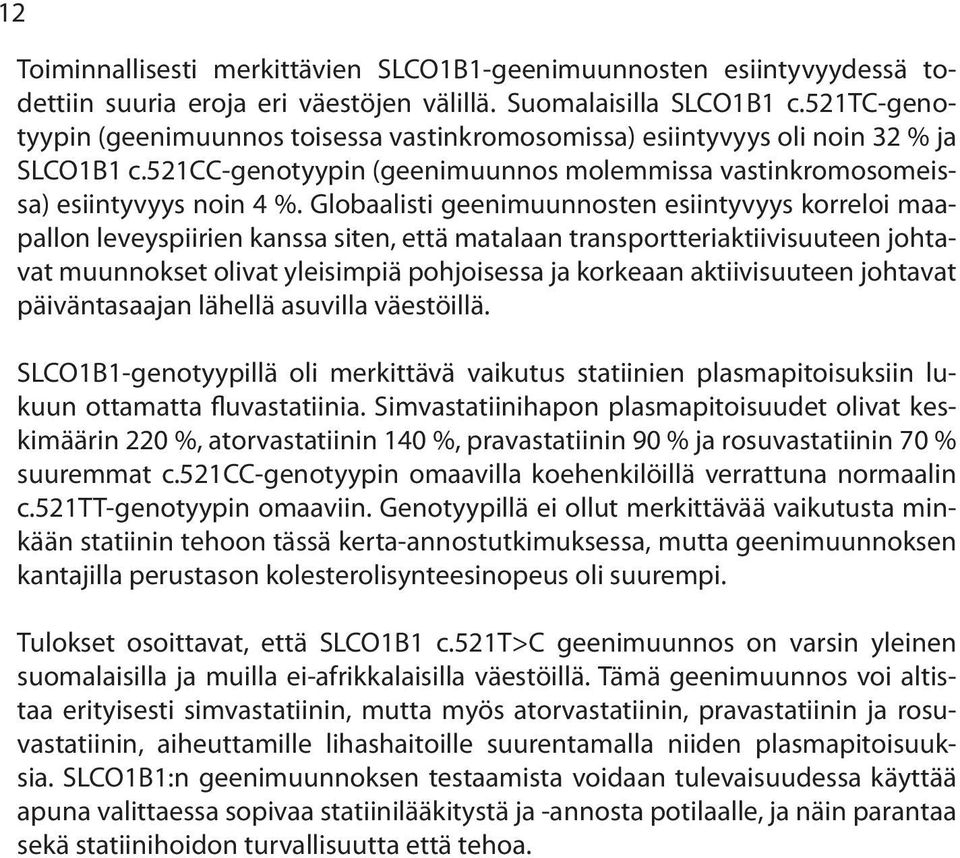 12

Toiminnallisesti merkittävien SLCO1B1-geenimuunnosten esiintyvyydessä todettiin suuria eroja eri väestöjen välillä. Suomalaisilla SLCO1B1 c.521TC-genotyypin (geenimuunnos toisessa vastinkromosomissa) esiintyvyys oli noin 32 % ja SLCO1B1 c.521CC-genotyypin (geenimuunnos molemmissa vastinkromosomeissa) esiintyvyys noin 4 %. Globaalisti geenimuunnosten esiintyvyys korreloi maapallon leveyspiirien kanssa siten, että matalaan transportteriaktiivisuuteen johtavat muunnokset olivat yleisimpiä pohjoisessa ja korkeaan aktiivisuuteen johtavat päiväntasaajan lähellä asuvilla väestöillä.

SLCO1B1-genotyypillä oli merkittävä vaikutus statiinien plasmapitoisuksiin lukuun ottamatta fluvastatiinia. Simvastatiinihapon plasmapitoisuudet olivat keskimäärin 220 %, atorvastatiinin 140 %, pravastatiinin 90 % ja rosuvastatiinin 70 % suuremmat c.521CC-genotyypin omaavilla koehenkilöillä verrattuna normaalin c.521TT-genotyypin omaaviin. Genotyypillä ei ollut merkittävää vaikutusta minkään statiinin tehoon tässä kerta-annostutkimuksessa, mutta geenimuunnoksen kantajilla perustason kolesterolisynteesinopeus oli suurempi.

Tulokset osoittavat, että SLCO1B1 c.521T>C geenimuunnos on varsin yleinen suomalaisilla ja muilla ei-afrikkalaisilla väestöillä. Tämä geenimuunnos voi altistaa erityisesti simvastatiinin, mutta myös atorvastatiinin, pravastatiinin ja rosuvastatiinin, aiheuttamille lihashaitoille suurentamalla niiden plasmapitoisuuksia. SLCO1B1:n geenimuunnoksen testaamista voidaan tulevaisuudessa käyttää apuna valittaessa sopivaa statiinilääkitystä ja -annosta potilaalle, ja näin parantaa sekä statiinihoidon turvallisuutta että tehoa.